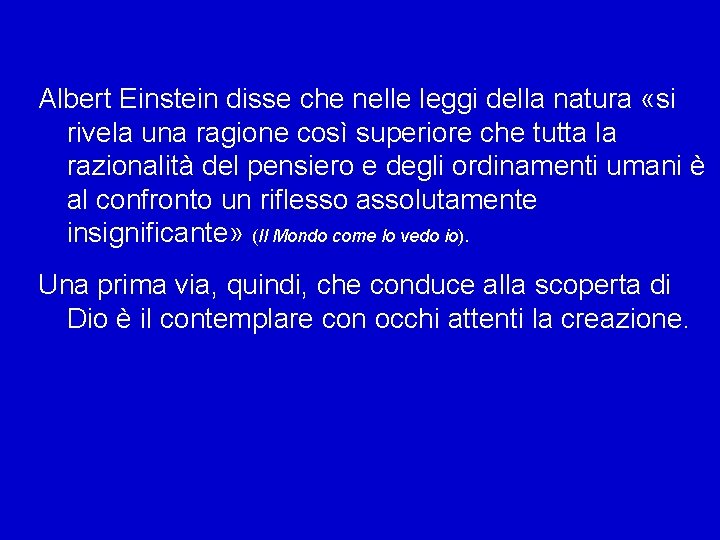 Albert Einstein disse che nelle leggi della natura «si rivela una ragione così superiore che tutta la razionalità del pensiero e degli ordinamenti umani è al confronto un riflesso assolutamente insignificante» (Il Mondo come lo vedo io).

Una prima via, quindi, che conduce alla scoperta di Dio è il contemplare con occhi attenti la creazione.